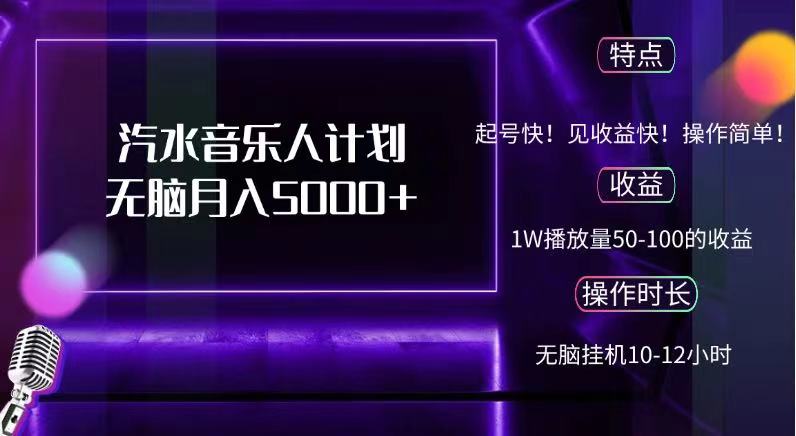 汽水音乐人计划
无脑月入5000+

特点

起号快！见收益快！操作简单！

收益

1W播放量50-100的收益

操作时长

无脑挂机10-12小时